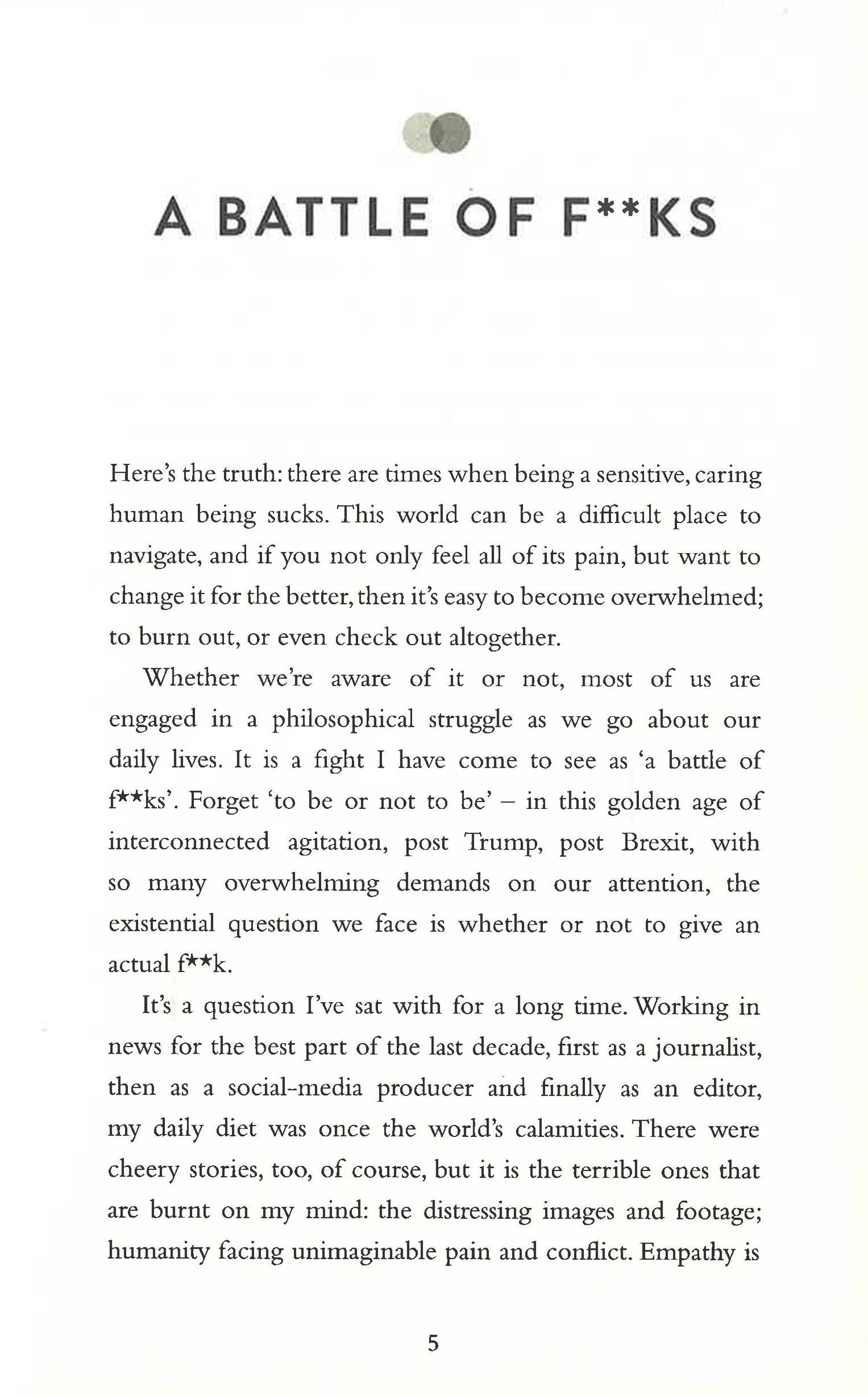 A BATTLE OF F**KS

Here's the truth: there are times when being a sensitive, caring human being sucks. This world can be a difficult place to navigate, and if you not only feel all of its pain, but want to change it for the better, then it's easy to become overwhelmed; to burn out, or even check out altogether.

Whether we're aware of it or not, most of us are engaged in a philosophical struggle as we go about our daily lives. It is a fight I have come to see as 'a battle of f**ks'. Forget 'to be or not to be' – in this golden age of interconnected agitation, post Trump, post Brexit, with so many overwhelming demands on our attention, the existential question we face is whether or not to give an actual f**k.

It's a question I've sat with for a long time. Working in news for the best part of the last decade, first as a journalist, then as a social-media producer and finally as an editor, my daily diet was once the world's calamities. There were cheery stories, too, of course, but it is the terrible ones that are burnt on my mind: the distressing images and footage; humanity facing unimaginable pain and conflict. Empathy is

5